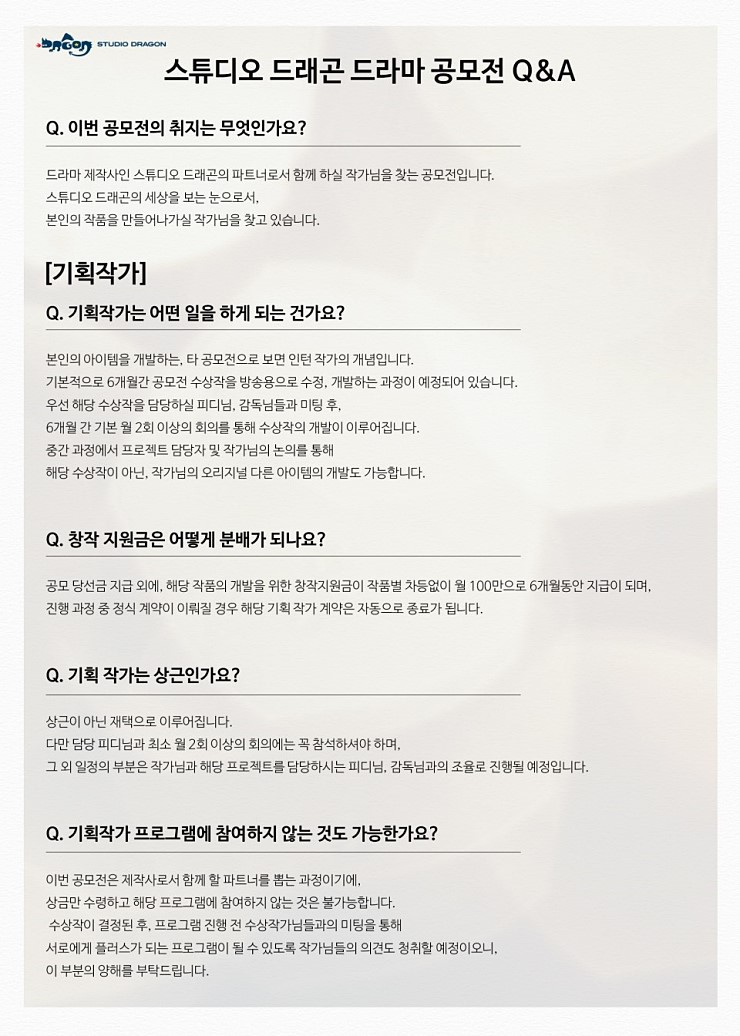 DRAGON STUDIO DRAGON

스튜디오 드래곤 드라마 공모전 Q&A

Q. 이번 공모전의 취지는 무엇인가요?

드라마 제작사인 스튜디오 드래곤의 파트너로서 함께 하실 작가님을 찾는 공모전입니다.
스튜디오 드래곤의 세상을 보는 눈으로서,
본인의 작품을 만들어나가실 작가님을 찾고 있습니다.

[기획작가]

Q. 기획작가는 어떤 일을 하게 되는 건가요?

본인의 아이템을 개발하는, 타 공모전으로 보면 인턴 작가의 개념입니다.
기본적으로 6개월간 공모전 수상작을 방송용으로 수정, 개발하는 과정이 예정되어 있습니다.
우선 해당 수상작을 담당하실 피디님, 감독님들과 미팅 후,
6개월 간 기본 월 2회 이상의 회의를 통해 수상작의 개발이 이루어집니다.
중간 과정에서 프로젝트 담당자 및 작가님의 논의를 통해
해당 수상작이 아닌, 작가님의 오리지널 다른 아이템의 개발도 가능합니다.

Q. 창작 지원금은 어떻게 분배가 되나요?

공모 당선금 지급 외에, 해당 작품의 개발을 위한 창작지원금이 작품별 차등없이 월 100만으로 6개월동안 지급이 되며,
진행 과정 중 정식 계약이 이뤄질 경우 해당 기획 작가 계약은 자동으로 종료가 됩니다.

Q. 기획 작가는 상근인가요?

상근이 아닌 재택으로 이루어집니다.
다만 담당 피디님과 최소 월 2회 이상의 회의에는 꼭 참석하셔야 하며,
그 외 일정의 부분은 작가님과 해당 프로젝트를 담당하시는 피디님, 감독님과의 조율로 진행될 예정입니다.

Q. 기획작가 프로그램에 참여하지 않는 것도 가능한가요?

이번 공모전은 제작사로서 함께 할 파트너를 뽑는 과정이기에,
상금만 수령하고 해당 프로그램에 참여하지 않는 것은 불가능합니다.
수상작이 결정된 후, 프로그램 진행 전 수상작가님들과의 미팅을 통해
서로에게 플러스가 되는 프로그램이 될 수 있도록 작가님들의 의견도 청취할 예정이오니,
이 부분의 양해를 부탁드립니다.